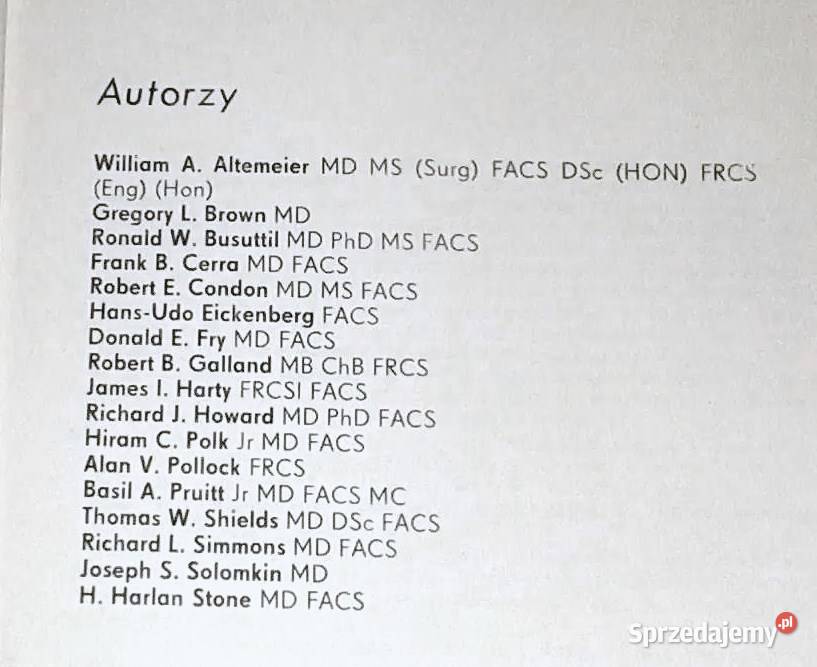 Autorzy

William A. Altemeier MD MS (Surg) FACS DSc (HON) FRCS (Eng) (Hon)
Gregory L. Brown MD
Ronald W. Busuttil MD PhD MS FACS
Frank B. Cerra MD FACS
Robert E. Condon MD MS FACS
Hans-Udo Eickenberg FACS
Donald E. Fry MD FACS
Robert B. Galland MB ChB FRCS
James I. Harty FRCSI FACS
Richard J. Howard MD PhD FACS
Hiram C. Polk Jr MD FACS
Alan V. Pollock FRCS
Basil A. Pruitt Jr MD FACS MC
Thomas W. Shields MD DSc FACS
Richard L. Simmons MD FACS
Joseph S. Solomkin MD
H. Harlan Stone MD FACS

Sprzedajemy.pl